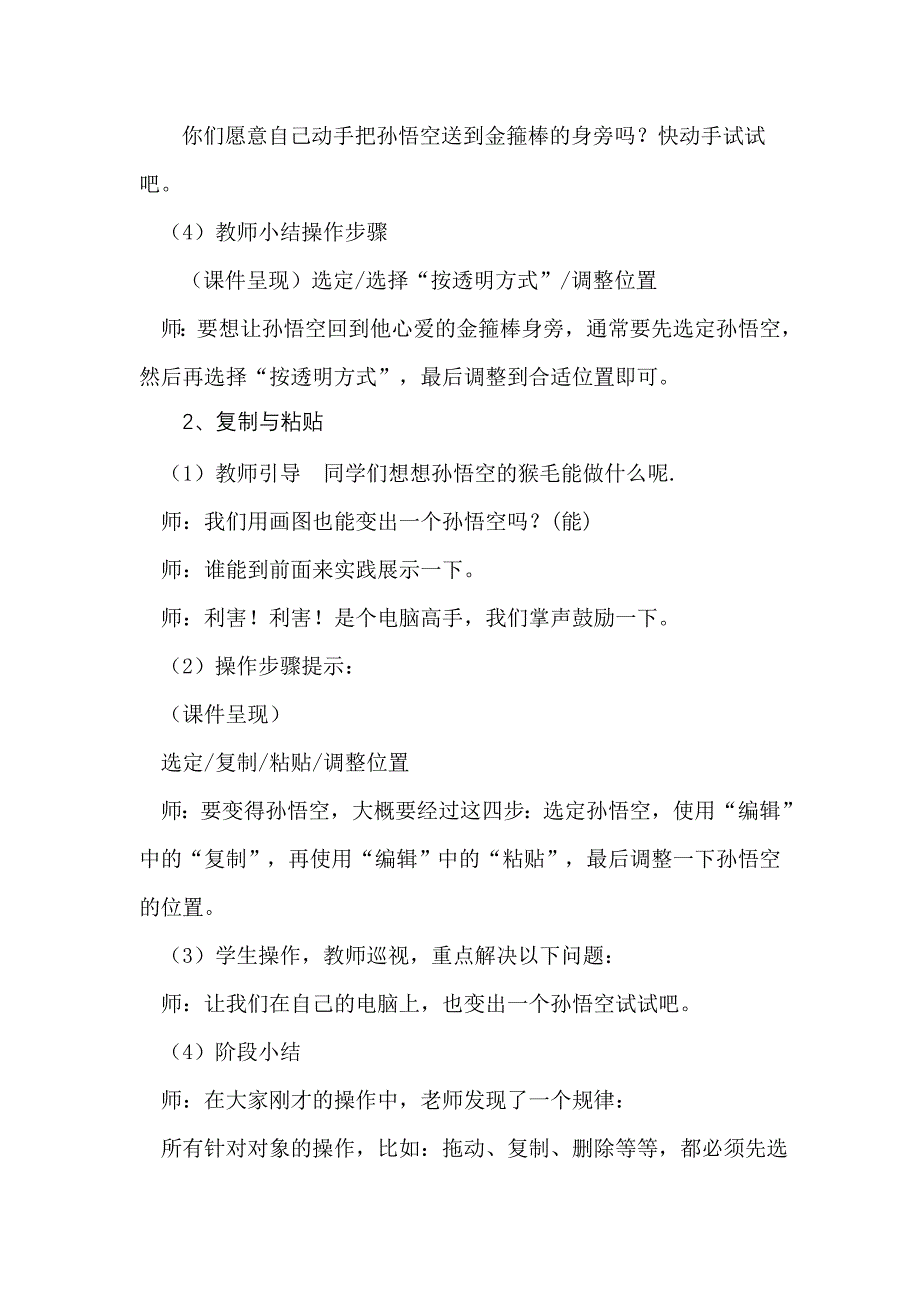 你们愿意自己动手把孙悟空送到金箍棒的身旁吗？快动手试试吧。

（4）教师小结操作步骤

（课件呈现）选定/选择“按透明方式”/调整位置

师：要想让孙悟空回到他心爱的金箍棒身旁，通常要先选定孙悟空，然后再选择“按透明方式”，最后调整到合适位置即可。

2、复制与粘贴

（1）教师引导　同学们想想孙悟空的猴毛能做什么呢.

师：我们用画图也能变出一个孙悟空吗？(能)

师：谁能到前面来实践展示一下。

师：利害！利害！是个电脑高手，我们掌声鼓励一下。

（2）操作步骤提示：

（课件呈现）

选定/复制/粘贴/调整位置

师：要变得孙悟空，大概要经过这四步：选定孙悟空，使用“编辑”中的“复制”，再使用“编辑”中的“粘贴”，最后调整一下孙悟空的位置。

（3）学生操作，教师巡视，重点解决以下问题：

师：让我们在自己的电脑上，也变出一个孙悟空试试吧。

（4）阶段小结

师：在大家刚才的操作中，老师发现了一个规律：

所有针对对象的操作，比如：拖动、复制、删除等等，都必须先选